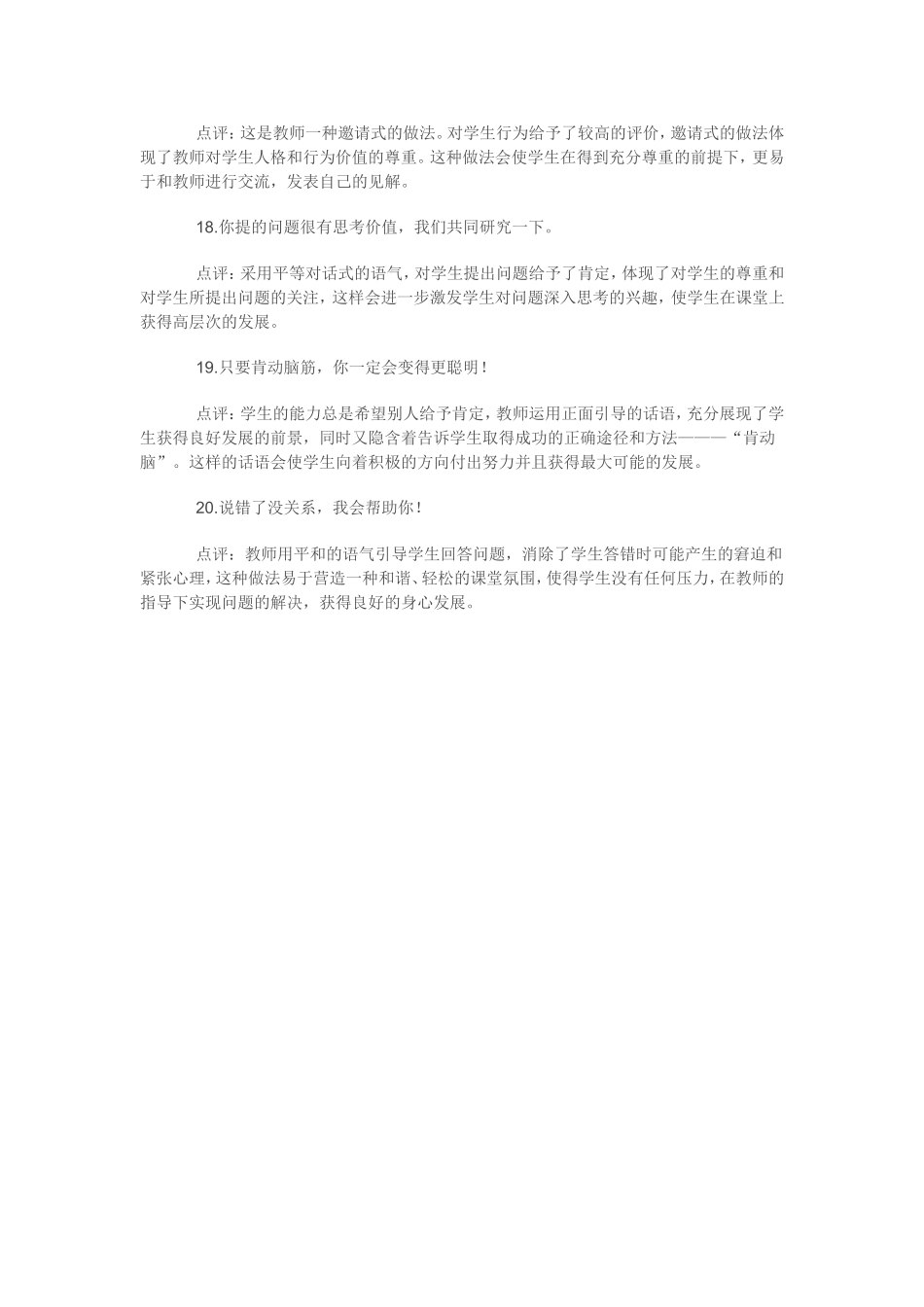 点评：这是教师一种邀请式的做法。对学生行为给予了较高的评价，邀请式的做法体现了教师对学生人格和行为价值的尊重。这种做法会使学生在得到充分尊重的前提下，更易于和教师进行交流，发表自己的见解。

18.你提的问题很有思考价值，我们共同研究一下。

点评：采用平等对话式的语气，对学生提出问题给予了肯定，体现了对学生的尊重和对学生所提出问题的关注，这样会进一步激发学生对问题深入思考的兴趣，使学生在课堂上获得高层次的发展。

19.只要肯动脑筋，你一定会变得更聪明！

点评：学生的能力总是希望别人给予肯定，教师运用正面引导的话语，充分展现了学生获得良好发展的前景，同时又隐含着告诉学生取得成功的正确途径和方法———“肯动脑”。这样的话语会使学生向着积极的方向付出努力并且获得最大可能的发展。

20.说错了没关系，我会帮助你！

点评：教师用平和的语气引导学生回答问题，消除了学生答错时可能产生的窘迫和紧张心理，这种做法易于营造一种和谐、轻松的课堂氛围，使得学生没有任何压力，在教师的指导下实现问题的解决，获得良好的身心发展。